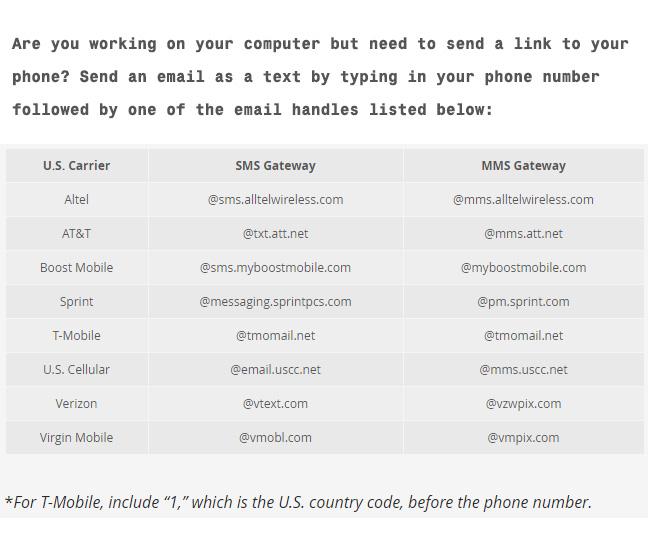 Are you working on your computer but need to send a link to your phone? Send an email as a text by typing in your phone number followed by one of the email handles listed below:

| U.S. Carrier | SMS Gateway | MMS Gateway |
|---|---|---|
| Altel | @sms.alltelwireless.com | @mms.alltelwireless.com |
| AT&T | @txt.att.net | @mms.att.net |
| Boost Mobile | @sms.myboostmobile.com | @myboostmobile.com |
| Sprint | @messaging.sprintpcs.com | @pm.sprint.com |
| T-Mobile | @tmomail.net | @tmomail.net |
| U.S. Cellular | @email.uscc.net | @mms.uscc.net |
| Verizon | @vtext.com | @vzwpix.com |
| Virgin Mobile | @vmobl.com | @vmpix.com |

*For T-Mobile, include “1,” which is the U.S. country code, before the phone number.